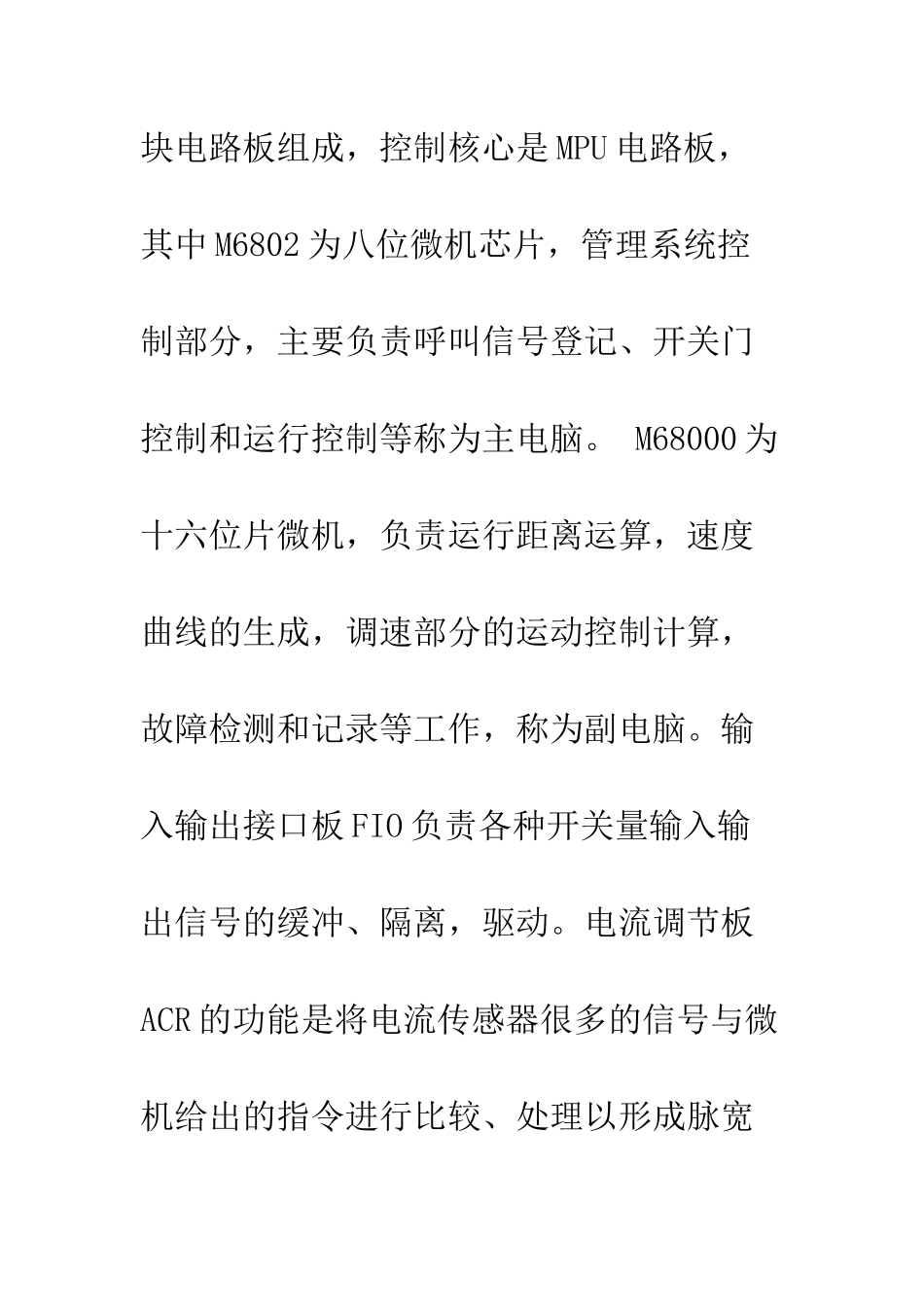 块电路板组成，控制核心是MPU电路板，其中M6802为八位微机芯片，管理系统控制部分，主要负责呼叫信号登记、开关门控制和运行控制等称为主电脑。 M68000为十六位片微机，负责运行距离运算，速度曲线的生成，调速部分的运动控制计算，故障检测和记录等工作，称为副电脑。输入输出接口板FIO负责各种开关量输入输出信号的缓冲、隔离，驱动。电流调节板ACR的功能是将电流传感器很多的信号与微机给出的指令进行比较、处理以形成脉宽